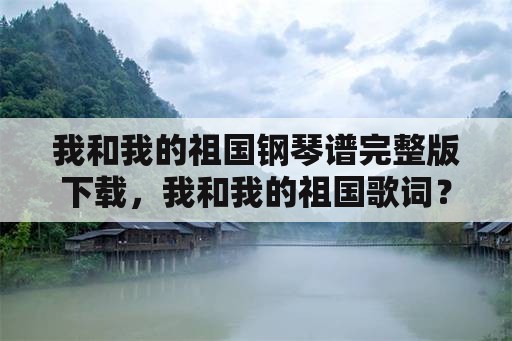 我和我的祖国钢琴谱完整版下载，我和我的祖国歌词？